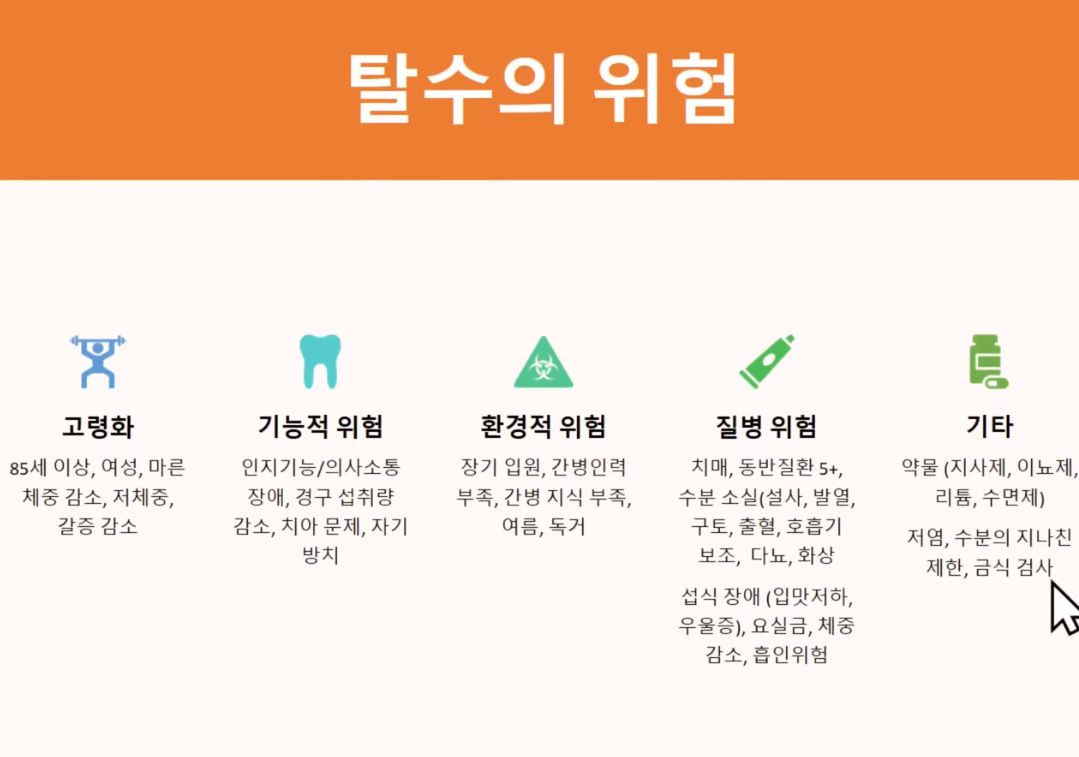 탈수의 위험

고령화

85세 이상, 여성, 마른 체중 감소, 저체중, 갈증 감소

기능적 위험

인지기능/의사소통 장애, 경구 섭취량 감소, 치아 문제, 자기 방치

환경적 위험

장기 입원, 간병인력 부족, 간병 지식 부족, 여름, 독거

질병 위험

치매, 동반질환 5+, 수분 소실(설사, 발열, 구토, 출혈, 호흡기 보조, 다뇨, 화상

섭식 장애 (입맛저하, 우울증), 요실금, 체중 감소, 흡인위험

기타

약물 (지사제, 이뇨제, 리튬, 수면제)

저염, 수분의 지나친 제한, 금식 검사